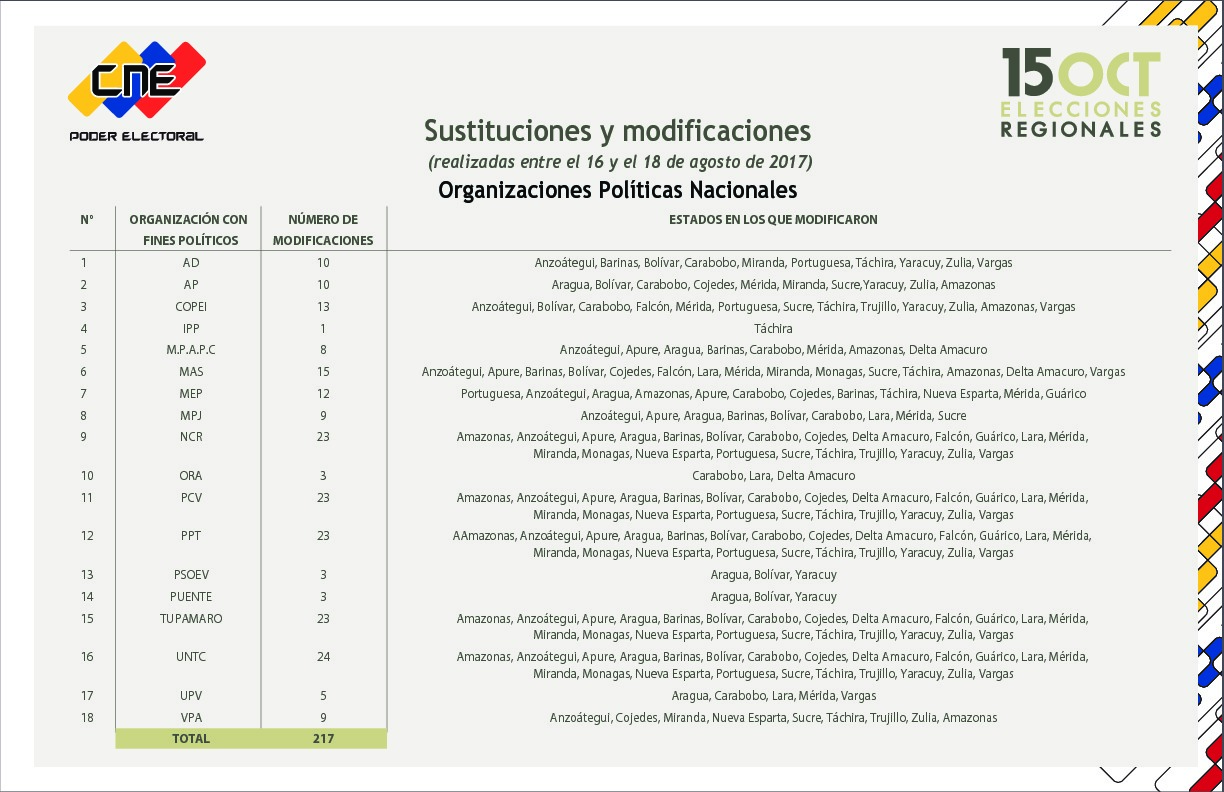 CNE
PODER ELECTORAL

15 OCT
ELECCIONES
REGIONALES

Sustituciones y modificaciones
(realizadas entre el 16 y el 18 de agosto de 2017)
Organizaciones Políticas Nacionales

| N° | ORGANIZACIÓN CON FINES POLÍTICOS | NÚMERO DE MODIFICACIONES | ESTADOS EN LOS QUE MODIFICARON |
|---|---|---|---|
| 1 | AD | 10 | Anzoátegui, Barinas, Bolívar, Carabobo, Miranda, Portuguesa, Táchira, Yaracuy, Zulia, Vargas |
| 2 | AP | 10 | Aragua, Bolívar, Carabobo, Cojedes, Mérida, Miranda, Sucre,Yaracuy, Zulia, Amazonas |
| 3 | COPEI | 13 | Anzoátegui, Bolívar, Carabobo, Falcón, Mérida, Portuguesa, Sucre, Táchira, Trujillo, Yaracuy, Zulia, Amazonas, Vargas |
| 4 | IPP | 1 | Táchira |
| 5 | M.P.A.P.C | 8 | Anzoátegui, Apure, Aragua, Barinas, Carabobo, Mérida, Amazonas, Delta Amacuro |
| 6 | MAS | 15 | Anzoátegui, Apure, Barinas, Bolívar, Cojedes, Falcón, Lara, Mérida, Miranda, Monagas, Sucre, Táchira, Amazonas, Delta Amacuro, Vargas |
| 7 | MEP | 12 | Portuguesa, Anzoátegui, Aragua, Amazonas, Apure, Carabobo, Cojedes, Barinas, Táchira, Nueva Esparta, Mérida, Guárico |
| 8 | MPJ | 9 | Anzoátegui, Apure, Aragua, Barinas, Bolívar, Carabobo, Lara, Mérida, Sucre |
| 9 | NCR | 23 | Amazonas, Anzoátegui, Apure, Aragua, Barinas, Bolívar, Carabobo, Cojedes, Delta Amacuro, Falcón, Guárico, Lara, Mérida, Miranda, Monagas, Nueva Esparta, Portuguesa, Sucre, Táchira, Trujillo, Yaracuy, Zulia, Vargas |
| 10 | ORA | 3 | Carabobo, Lara, Delta Amacuro |
| 11 | PCV | 23 | Amazonas, Anzoátegui, Apure, Aragua, Barinas, Bolívar, Carabobo, Cojedes, Delta Amacuro, Falcón, Guárico, Lara, Mérida, Miranda, Monagas, Nueva Esparta, Portuguesa, Sucre, Táchira, Trujillo, Yaracuy, Zulia, Vargas |
| 12 | PPT | 23 | AAmazonas, Anzoátegui, Apure, Aragua, Barinas, Bolívar, Carabobo, Cojedes, Delta Amacuro, Falcón, Guárico, Lara, Mérida, Miranda, Monagas, Nueva Esparta, Portuguesa, Sucre, Táchira, Trujillo, Yaracuy, Zulia, Vargas |
| 13 | PSOEV | 3 | Aragua, Bolívar, Yaracuy |
| 14 | PUENTE | 3 | Aragua, Bolívar, Yaracuy |
| 15 | TUPAMARO | 23 | Amazonas, Anzoátegui, Apure, Aragua, Barinas, Bolívar, Carabobo, Cojedes, Delta Amacuro, Falcón, Guárico, Lara, Mérida, Miranda, Monagas, Nueva Esparta, Portuguesa, Sucre, Táchira, Trujillo, Yaracuy, Zulia, Vargas |
| 16 | UNTC | 24 | Amazonas, Anzoátegui, Apure, Aragua, Barinas, Bolívar, Carabobo, Cojedes, Delta Amacuro, Falcón, Guárico, Lara, Mérida, Miranda, Monagas, Nueva Esparta, Portuguesa, Sucre, Táchira, Trujillo, Yaracuy, Zulia, Vargas |
| 17 | UPV | 5 | Aragua, Carabobo, Lara, Mérida, Vargas |
| 18 | VPA | 9 | Anzoátegui, Cojedes, Miranda, Nueva Esparta, Sucre, Táchira, Trujillo, Zulia, Amazonas |
| | TOTAL | 217 | |